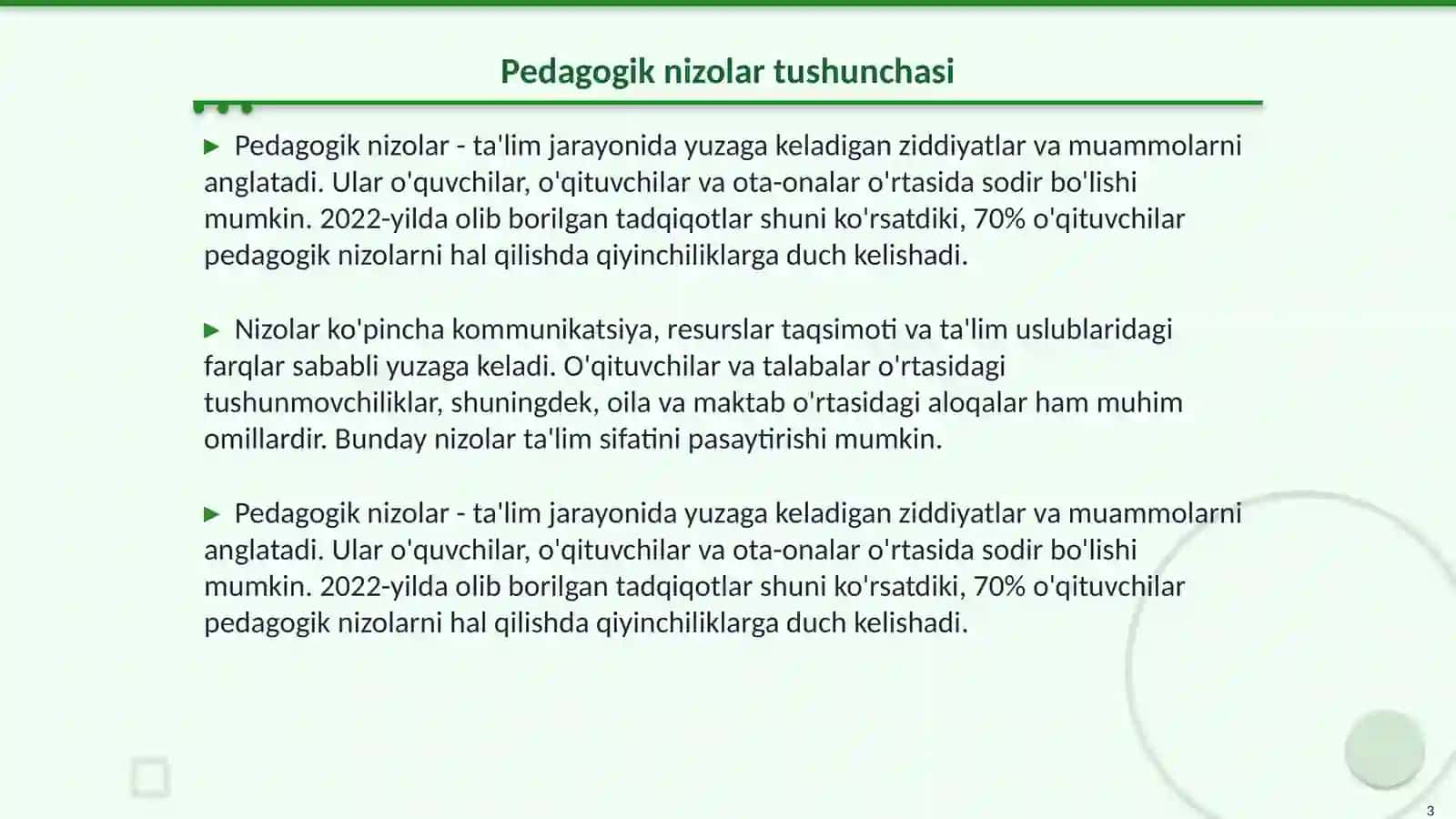 Pedagogik nizolar tushunchasi

▶ Pedagogik nizolar - ta'lim jarayonida yuzaga keladigan ziddiyatlar va muammolarni anglatadi. Ular o'quvchilar, o'qituvchilar va ota-onalar o'rtasida sodir bo'lishi mumkin. 2022-yilda olib borilgan tadqiqotlar shuni ko'rsatdiki, 70% o'qituvchilar pedagogik nizolarni hal qilishda qiyinchiliklarga duch kelishadi.

▶ Nizolar ko'pincha kommunikatsiya, resurslar taqsimoti va ta'lim uslublaridagi farqlar sababli yuzaga keladi. O'qituvchilar va talabalar o'rtasidagi tushunmovchiliklar, shuningdek, oila va maktab o'rtasidagi aloqalar ham muhim omillardir. Bunday nizolar ta'lim sifatini pasaytirishi mumkin.

▶ Pedagogik nizolar - ta'lim jarayonida yuzaga keladigan ziddiyatlar va muammolarni anglatadi. Ular o'quvchilar, o'qituvchilar va ota-onalar o'rtasida sodir bo'lishi mumkin. 2022-yilda olib borilgan tadqiqotlar shuni ko'rsatdiki, 70% o'qituvchilar pedagogik nizolarni hal qilishda qiyinchiliklarga duch kelishadi.

3